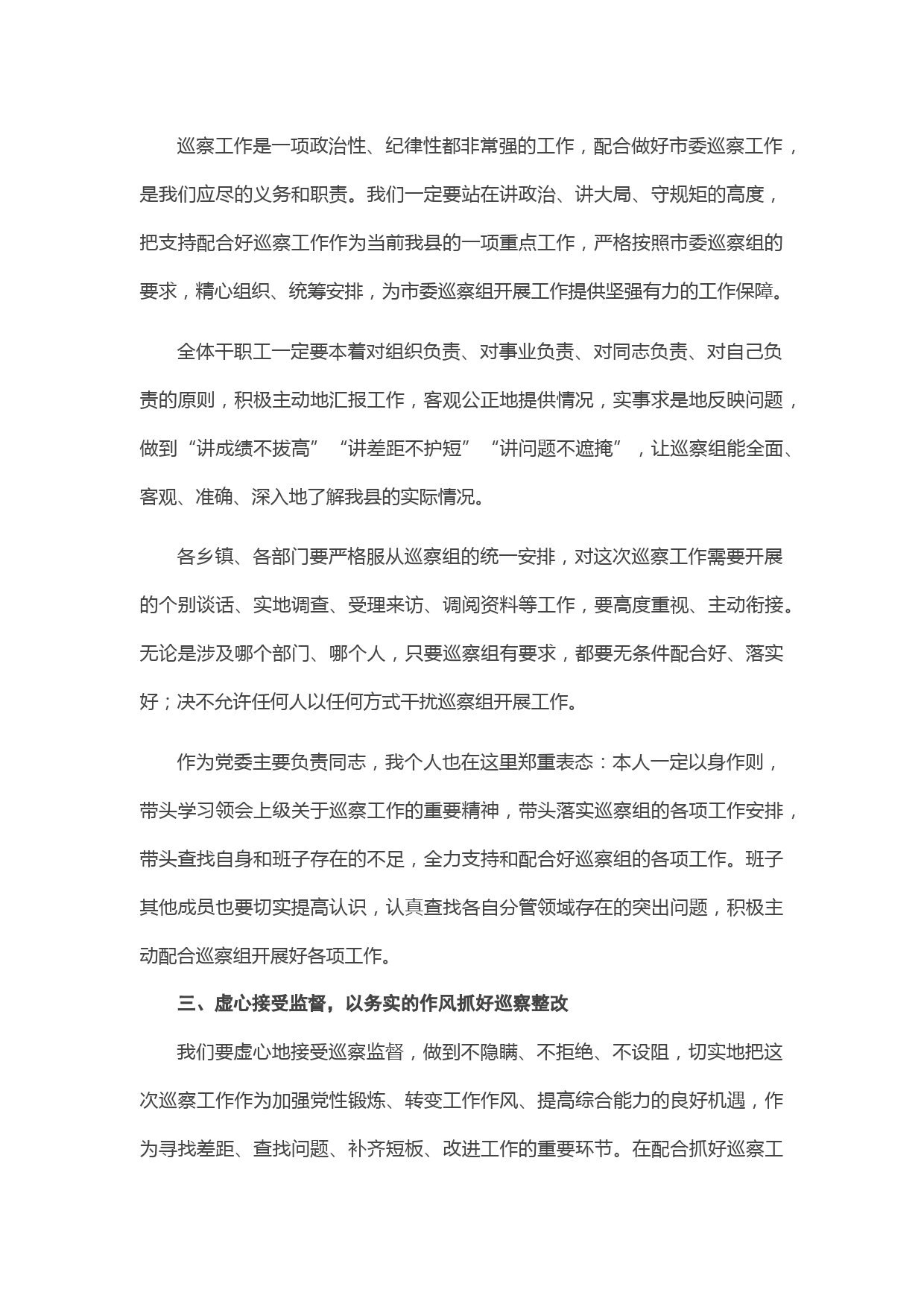 巡察工作是一项政治性、纪律性都非常强的工作，配合做好市委巡察工作，是我们应尽的义务和职责。我们一定要站在讲政治、讲大局、守规矩的高度，把支持配合好巡察工作作为当前我县的一项重点工作，严格按照市委巡察组的要求，精心组织、统筹安排，为市委巡察组开展工作提供坚强有力的工作保障。

全体干职工一定要本着对组织负责、对事业负责、对同志负责、对自己负责的原则，积极主动地汇报工作，客观公正地提供情况，实事求是地反映问题，做到“讲成绩不拔高”“讲差距不护短”“讲问题不遮掩”，让巡察组能全面、客观、准确、深入地了解我县的实际情况。

各乡镇、各部门要严格服从巡察组的统一安排，对这次巡察工作需要开展的个别谈话、实地调查、受理来访、调阅资料等工作，要高度重视、主动衔接。无论是涉及哪个部门、哪个人，只要巡察组有要求，都要无条件配合好、落实好；决不允许任何人以任何方式干扰巡察组开展工作。

作为党委主要负责同志，我个人也在这里郑重表态：本人一定以身作则，带头学习领会上级关于巡察工作的重要精神，带头落实巡察组的各项工作安排，带头查找自身和班子存在的不足，全力支持和配合好巡察组的各项工作。班子其他成员也要切实提高认识，认真查找各自分管领域存在的突出问题，积极主动配合巡察组开展好各项工作。

三、虚心接受监督，以务实的作风抓好巡察整改

我们要虚心地接受巡察监督，做到不隐瞒、不拒绝、不设阻，切实地把这次巡察工作作为加强党性锻炼、转变工作作风、提高综合能力的良好机遇，作为寻找差距、查找问题、补齐短板、改进工作的重要环节。在配合抓好巡察工